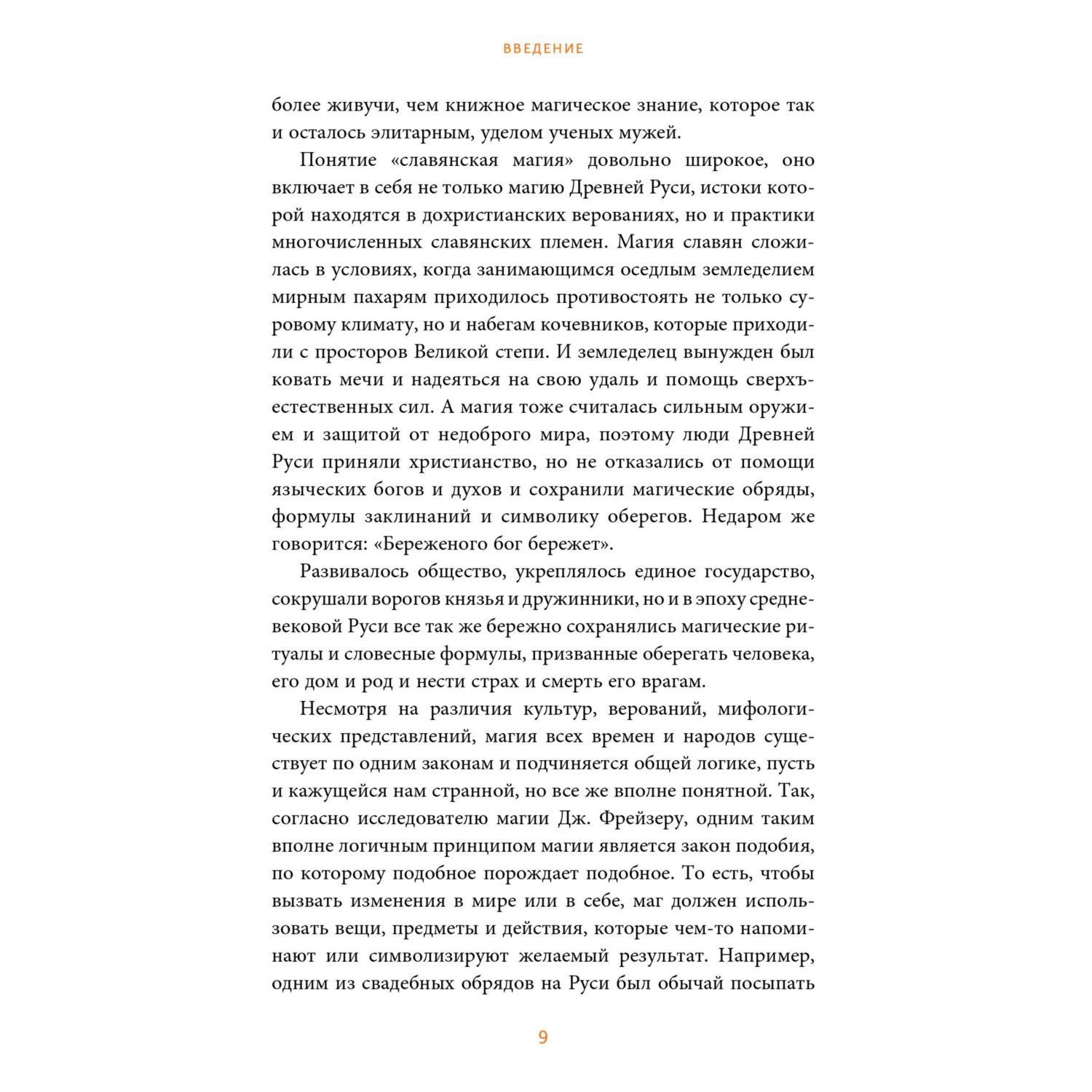 ВВЕДЕНИЕ

более живучи, чем книжное магическое знание, которое так и осталось элитарным, уделом ученых мужей.

Понятие «славянская магия» довольно широкое, оно включает в себя не только магию Древней Руси, истоки которой находятся в дохристианских верованиях, но и практики многочисленных славянских племен. Магия славян сложилась в условиях, когда занимающимся оседлым земледелием мирным пахарям приходилось противостоять не только суровому климату, но и набегам кочевников, которые приходили с просторов Великой степи. И земледелец вынужден был ковать мечи и надеяться на свою удаль и помощь сверхъестественных сил. А магия тоже считалась сильным оружием и защитой от недоброго мира, поэтому люди Древней Руси приняли христианство, но не отказались от помощи языческих богов и духов и сохранили магические обряды, формулы заклинаний и символику оберегов. Недаром же говорится: «Береженого бог бережет».

Развивалось общество, укреплялось единое государство, сокрушали ворогов князья и дружинники, но и в эпоху средневековой Руси все так же бережно сохранялись магические ритуалы и словесные формулы, призванные оберегать человека, его дом и род и нести страх и смерть его врагам.

Несмотря на различия культур, верований, мифологических представлений, магия всех времен и народов существует по одним законам и подчиняется общей логике, пусть и кажущейся нам странной, но все же вполне понятной. Так, согласно исследователю магии Дж. Фрейзеру, одним таким вполне логичным принципом магии является закон подобия, по которому подобное порождает подобное. То есть, чтобы вызвать изменения в мире или в себе, маг должен использовать вещи, предметы и действия, которые чем-то напоминают или символизируют желаемый результат. Например, одним из свадебных обрядов на Руси был обычай посыпать

9